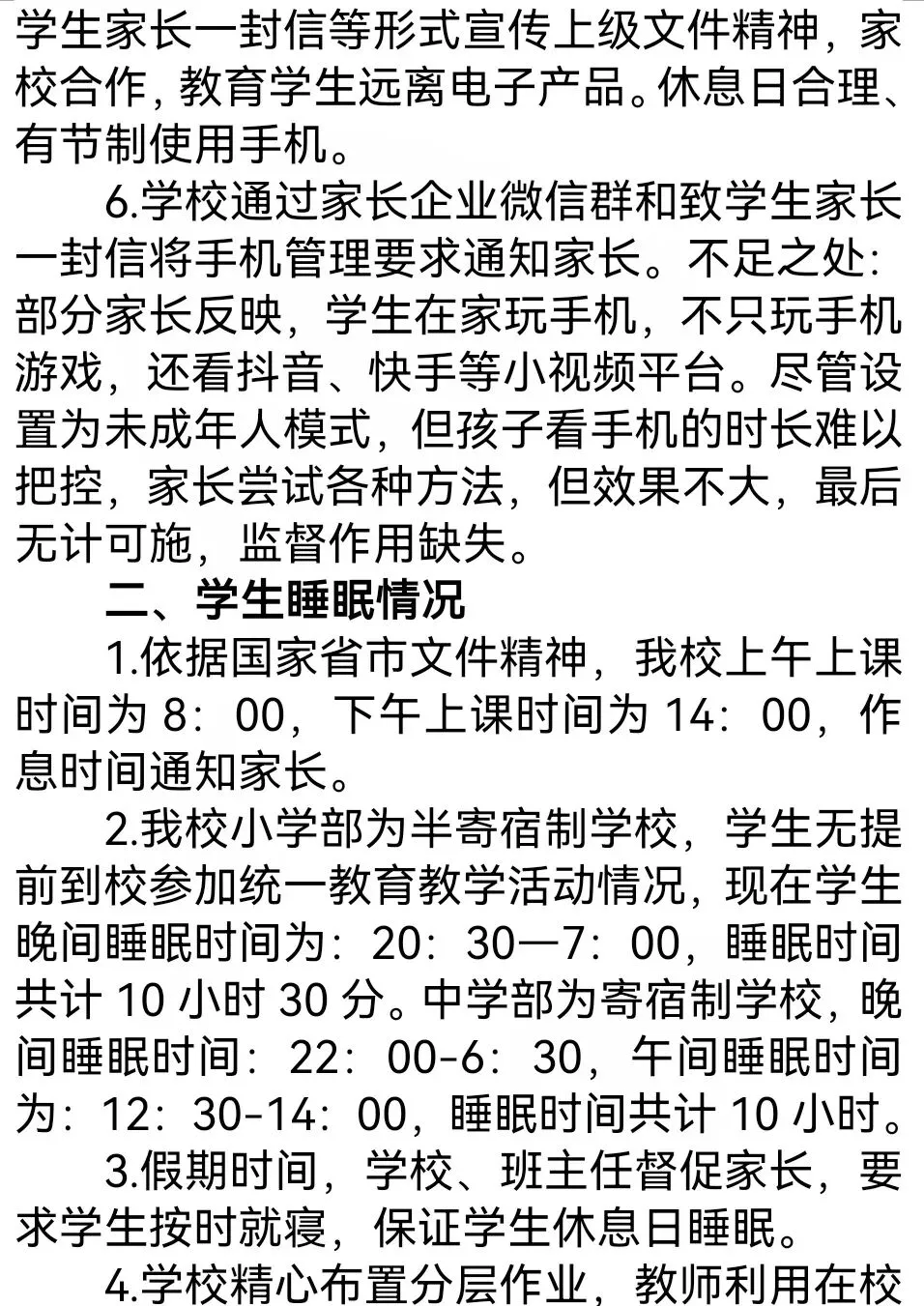 学生家长一封信等形式宣传上级文件精神，家校合作，教育学生远离电子产品。休息日合理、有节制使用手机。

6.学校通过家长企业微信群和致学生家长一封信将手机管理要求通知家长。不足之处：部分家长反映，学生在家玩手机，不只玩手机游戏，还看抖音、快手等小视频平台。尽管设置为未成年人模式，但孩子看手机的时长难以把控，家长尝试各种方法，但效果不大，最后无计可施，监督作用缺失。

二、学生睡眠情况

1.依据国家省市文件精神，我校上午上课时间为 8：00，下午上课时间为 14：00，作息时间通知家长。

2.我校小学部为半寄宿制学校，学生无提前到校参加统一教育教学活动情况，现在学生晚间睡眠时间为：20：30—7：00，睡眠时间共计 10 小时 30 分。中学部为寄宿制学校，晚间睡眠时间：22：00-6：30，午间睡眠时间为：12：30-14：00，睡眠时间共计 10 小时。

3.假期时间，学校、班主任督促家长，要求学生按时就寝，保证学生休息日睡眠。

4.学校精心布置分层作业，教师利用在校